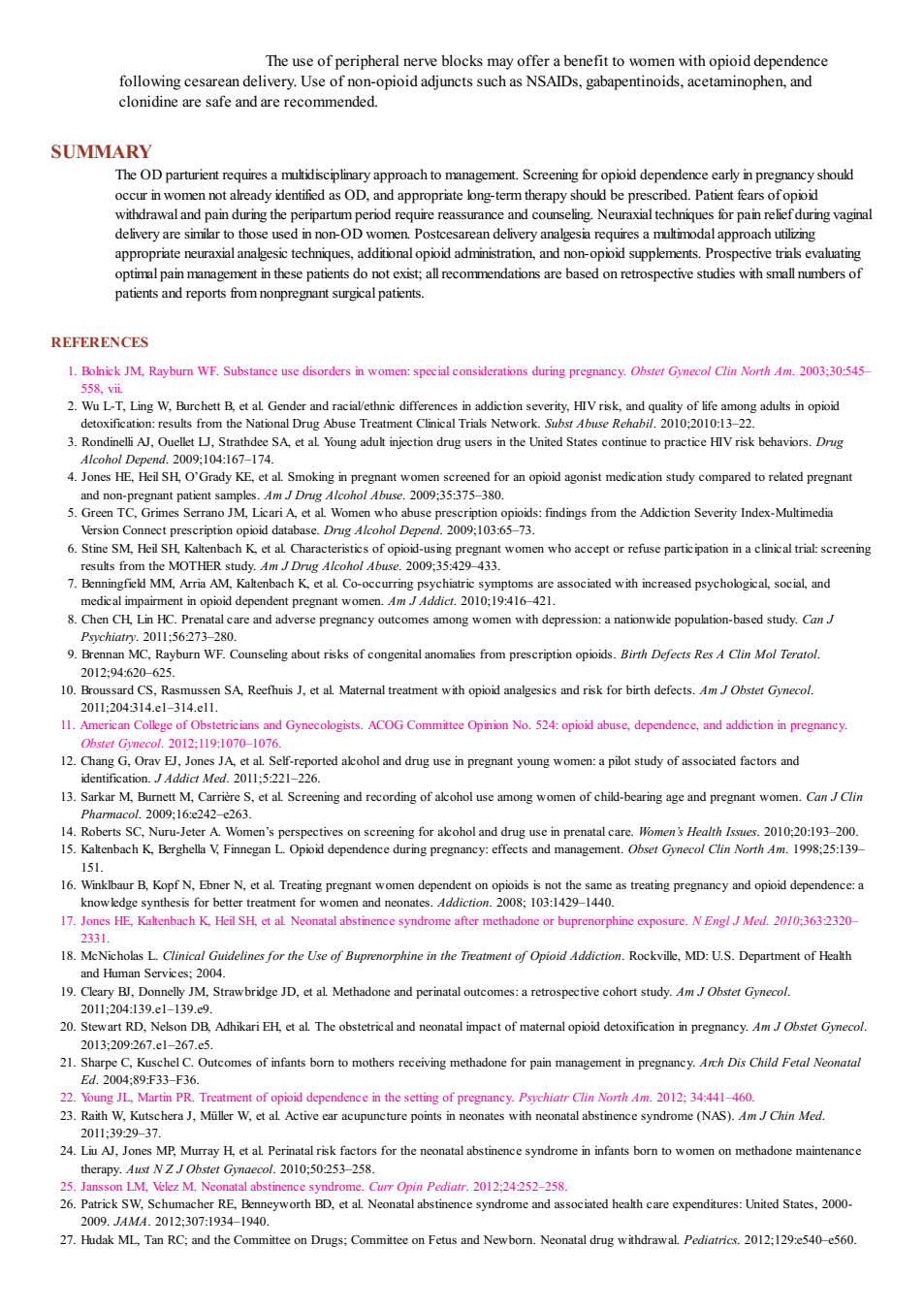 The use of peripheral nerve blocks may offer a benefit to women with opioid dependence following cesarean delivery. Use of non-opioid adjuncts such as NSAIDs, gabapentinoids, acetaminophen, and clonidine are safe and are recommended.

SUMMARY

The OD parturient requires a multidisciplinary approach to management. Screening for opioid dependence early in pregnancy should occur in women not already identified as OD, and appropriate long-term therapy should be prescribed. Patient fears of opioid withdrawal and pain during the peripartum period require reassurance and counseling. Neuraxial techniques for pain relief during vaginal delivery are similar to those used in non-OD women. Postcesarean delivery analgesia requires a multimodal approach utilizing appropriate neuraxial analgesic techniques, additional opioid administration, and non-opioid supplements. Prospective trials evaluating optimal pain management in these patients do not exist; all recommendations are based on retrospective studies with small numbers of patients and reports from nonpregnant surgical patients.

REFERENCES

1. Bolnick JM, Rayburn WF. Substance use disorders in women: special considerations during pregnancy. Obstet Gynecol Clin North Am. 2003;30:545–558, vii.
2. Wu L-T, Ling W, Burchett B, et al. Gender and racial/ethnic differences in addiction severity, HIV risk, and quality of life among adults in opioid detoxification: results from the National Drug Abuse Treatment Clinical Trials Network. Subst Abuse Rehabil. 2010;2010:13–22.
3. Rondinelli AJ, Ouellet LJ, Strathdee SA, et al. Young adult injection drug users in the United States continue to practice HIV risk behaviors. Drug Alcohol Depend. 2009;104:167–174.
4. Jones HE, Heil SH, O'Grady KE, et al. Smoking in pregnant women screened for an opioid agonist medication study compared to related pregnant and non-pregnant patient samples. Am J Drug Alcohol Abuse. 2009;35:375–380.
5. Green TC, Grimes Serrano JM, Licari A, et al. Women who abuse prescription opioids: findings from the Addiction Severity Index-Multimedia Version Connect prescription opioid database. Drug Alcohol Depend. 2009;103:65–73.
6. Stine SM, Heil SH, Kaltenbach K, et al. Characteristics of opioid-using pregnant women who accept or refuse participation in a clinical trial: screening results from the MOTHER study. Am J Drug Alcohol Abuse. 2009;35:429–433.
7. Benningfield MM, Arria AM, Kaltenbach K, et al. Co-occurring psychiatric symptoms are associated with increased psychological, social, and medical impairment in opioid dependent pregnant women. Am J Addict. 2010;19:416–421.
8. Chen CH, Lin HC. Prenatal care and adverse pregnancy outcomes among women with depression: a nationwide population-based study. Can J Psychiatry. 2011;56:273–280.
9. Brennan MC, Rayburn WF. Counseling about risks of congenital anomalies from prescription opioids. Birth Defects Res A Clin Mol Teratol. 2012;94:620–625.
10. Broussard CS, Rasmussen SA, Reefhuis J, et al. Maternal treatment with opioid analgesics and risk for birth defects. Am J Obstet Gynecol. 2011;204:314.e1–314.e11.
11. American College of Obstetricians and Gynecologists. ACOG Committee Opinion No. 524: opioid abuse, dependence, and addiction in pregnancy. Obstet Gynecol. 2012;119:1070–1076.
12. Chang G, Orav EJ, Jones JA, et al. Self-reported alcohol and drug use in pregnant young women: a pilot study of associated factors and identification. J Addict Med. 2011;5:221–226.
13. Sarkar M, Burnett M, Carrière S, et al. Screening and recording of alcohol use among women of child-bearing age and pregnant women. Can J Clin Pharmacol. 2009;16:e242–e263.
14. Roberts SC, Nuru-Jeter A. Women's perspectives on screening for alcohol and drug use in prenatal care. Women's Health Issues. 2010;20:193–200.
15. Kaltenbach K, Berghella V, Finnegan L. Opioid dependence during pregnancy: effects and management. Obset Gynecol Clin North Am. 1998;25:139–151.
16. Winklbaur B, Kopf N, Ebner N, et al. Treating pregnant women dependent on opioids is not the same as treating pregnancy and opioid dependence: a knowledge synthesis for better treatment for women and neonates. Addiction. 2008; 103:1429–1440.
17. Jones HE, Kaltenbach K, Heil SH, et al. Neonatal abstinence syndrome after methadone or buprenorphine exposure. N Engl J Med. 2010;363:2320–2331.
18. McNicholas L. Clinical Guidelines for the Use of Buprenorphine in the Treatment of Opioid Addiction. Rockville, MD: U.S. Department of Health and Human Services; 2004.
19. Cleary BJ, Donnelly JM, Strawbridge JD, et al. Methadone and perinatal outcomes: a retrospective cohort study. Am J Obstet Gynecol. 2011;204:139.e1–139.e9.
20. Stewart RD, Nelson DB, Adhikari EH, et al. The obstetrical and neonatal impact of maternal opioid detoxification in pregnancy. Am J Obstet Gynecol. 2013;209:267.e1–267.e5.
21. Sharpe C, Kuschel C. Outcomes of infants born to mothers receiving methadone for pain management in pregnancy. Arch Dis Child Fetal Neonatal Ed. 2004;89:F33–F36.
22. Young JL, Martin PR. Treatment of opioid dependence in the setting of pregnancy. Psychiatr Clin North Am. 2012; 34:441–460.
23. Raith W, Kutschera J, Müller W, et al. Active ear acupuncture points in neonates with neonatal abstinence syndrome (NAS). Am J Chin Med. 2011;39:29–37.
24. Liu AJ, Jones MP, Murray H, et al. Perinatal risk factors for the neonatal abstinence syndrome in infants born to women on methadone maintenance therapy. Aust N Z J Obstet Gynaecol. 2010;50:253–258.
25. Jansson LM, Velez M. Neonatal abstinence syndrome. Curr Opin Pediatr. 2012;24:252–258.
26. Patrick SW, Schumacher RE, Benneyworth BD, et al. Neonatal abstinence syndrome and associated health care expenditures: United States, 2000-2009. JAMA. 2012;307:1934–1940.
27. Hudak ML, Tan RC; and the Committee on Drugs; Committee on Fetus and Newborn. Neonatal drug withdrawal. Pediatrics. 2012;129:e540–e560.